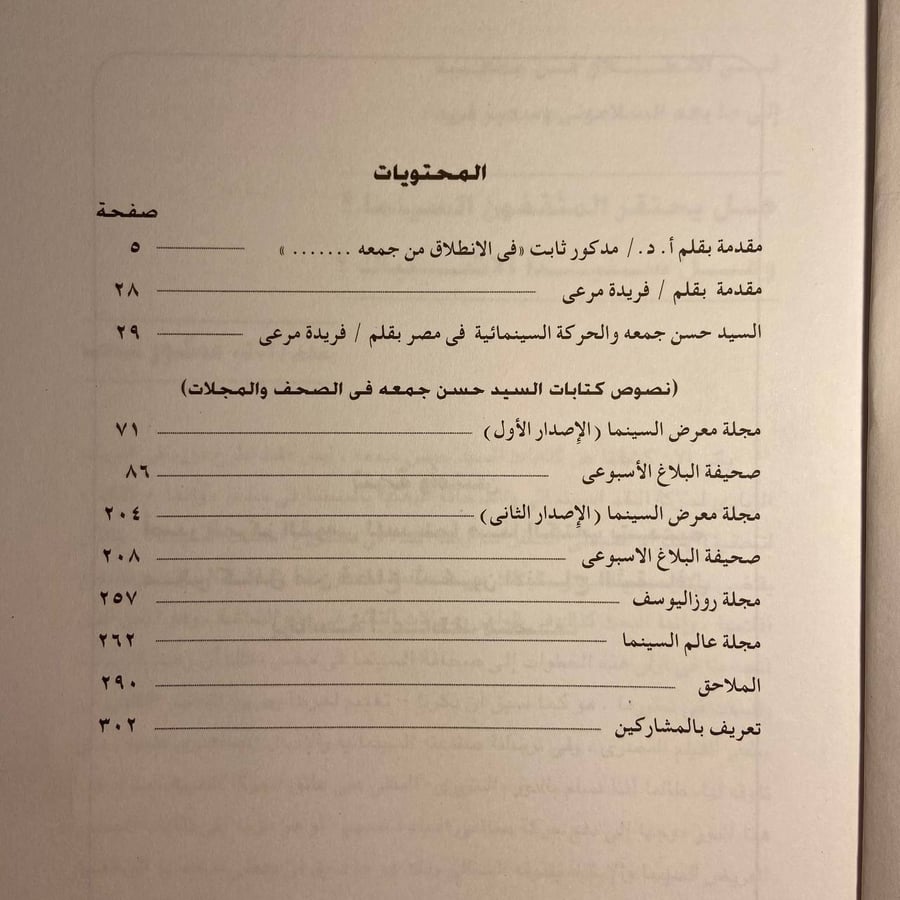 المحتويات

صفحة

مقدمة بقلم أ. د. / مدكور ثابت «فى الانطلاق من جمعه .......» ٥

مقدمة بقلم / فريدة مرعى ٢٨

السيد حسن جمعه والحركة السينمائية فى مصر بقلم / فريدة مرعى ٢٩

(نصوص كتابات السيد حسن جمعه فى الصحف والمجلات)

مجلة معرض السينما (الإصدار الأول) ٧١

صحيفة البلاغ الأسبوعى ٨٦

مجلة معرض السينما (الإصدار الثانى) ٢٠٤

صحيفة البلاغ الاسبوعى ٢٠٨

مجلة روزاليوسف ٢٥٧

مجلة عالم السينما ٢٦٢

الملاحق ٢٩٠

تعريف بالمشاركين ٣٠٢